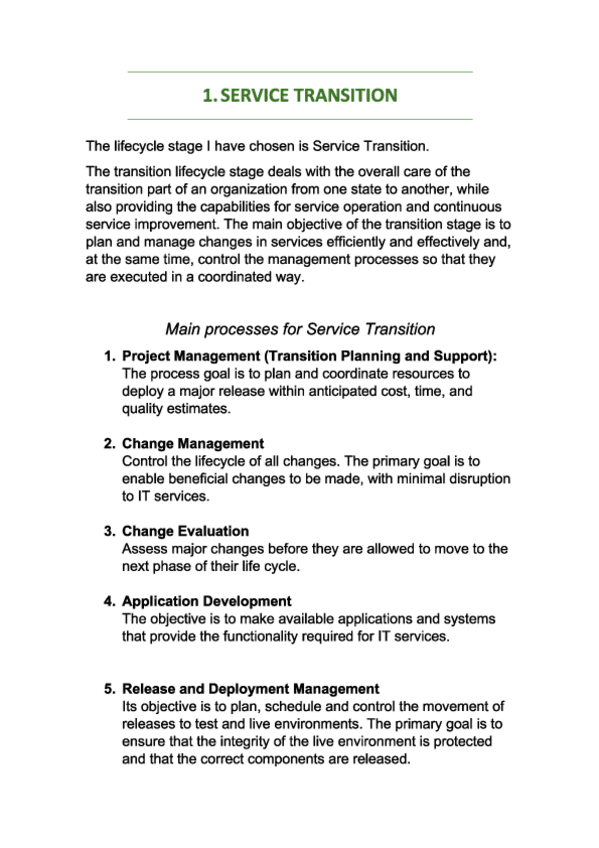 1. SERVICE TRANSITION

The lifecycle stage I have chosen is Service Transition.

The transition lifecycle stage deals with the overall care of the transition part of an organization from one state to another, while also providing the capabilities for service operation and continuous service improvement. The main objective of the transition stage is to plan and manage changes in services efficiently and effectively and, at the same time, control the management processes so that they are executed in a coordinated way.

Main processes for Service Transition

1. Project Management (Transition Planning and Support):
The process goal is to plan and coordinate resources to deploy a major release within anticipated cost, time, and quality estimates.

2. Change Management
Control the lifecycle of all changes. The primary goal is to enable beneficial changes to be made, with minimal disruption to IT services.

3. Change Evaluation
Assess major changes before they are allowed to move to the next phase of their life cycle.

4. Application Development
The objective is to make available applications and systems that provide the functionality required for IT services.

5. Release and Deployment Management
Its objective is to plan, schedule and control the movement of releases to test and live environments. The primary goal is to ensure that the integrity of the live environment is protected and that the correct components are released.